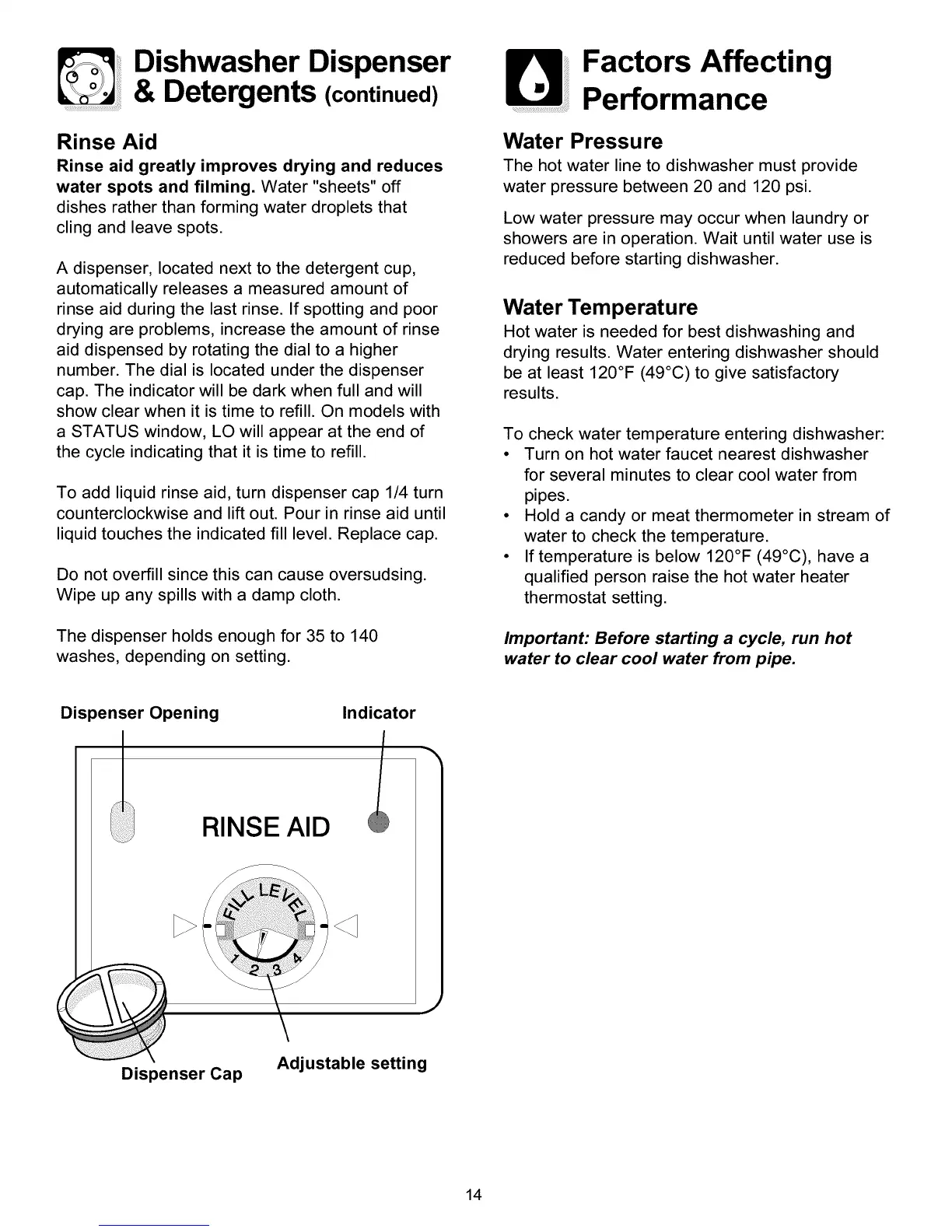 Dishwasher Dispenser & Detergents (continued)

Rinse Aid
Rinse aid greatly improves drying and reduces water spots and filming. Water "sheets" off dishes rather than forming water droplets that cling and leave spots.

A dispenser, located next to the detergent cup, automatically releases a measured amount of rinse aid during the last rinse. If spotting and poor drying are problems, increase the amount of rinse aid dispensed by rotating the dial to a higher number. The dial is located under the dispenser cap. The indicator will be dark when full and will show clear when it is time to refill. On models with a STATUS window, LO will appear at the end of the cycle indicating that it is time to refill.

To add liquid rinse aid, turn dispenser cap 1/4 turn counterclockwise and lift out. Pour in rinse aid until liquid touches the indicated fill level. Replace cap.

Do not overfill since this can cause oversudsing. Wipe up any spills with a damp cloth.

The dispenser holds enough for 35 to 140 washes, depending on setting.

Dispenser Opening
Indicator
RINSE AID
FILL LEVEL
1 2 3 4
Dispenser Cap
Adjustable setting

Factors Affecting Performance

Water Pressure
The hot water line to dishwasher must provide water pressure between 20 and 120 psi.

Low water pressure may occur when laundry or showers are in operation. Wait until water use is reduced before starting dishwasher.

Water Temperature
Hot water is needed for best dishwashing and drying results. Water entering dishwasher should be at least 120°F (49°C) to give satisfactory results.

To check water temperature entering dishwasher:
• Turn on hot water faucet nearest dishwasher for several minutes to clear cool water from pipes.
• Hold a candy or meat thermometer in stream of water to check the temperature.
• If temperature is below 120°F (49°C), have a qualified person raise the hot water heater thermostat setting.

Important: Before starting a cycle, run hot water to clear cool water from pipe.

14